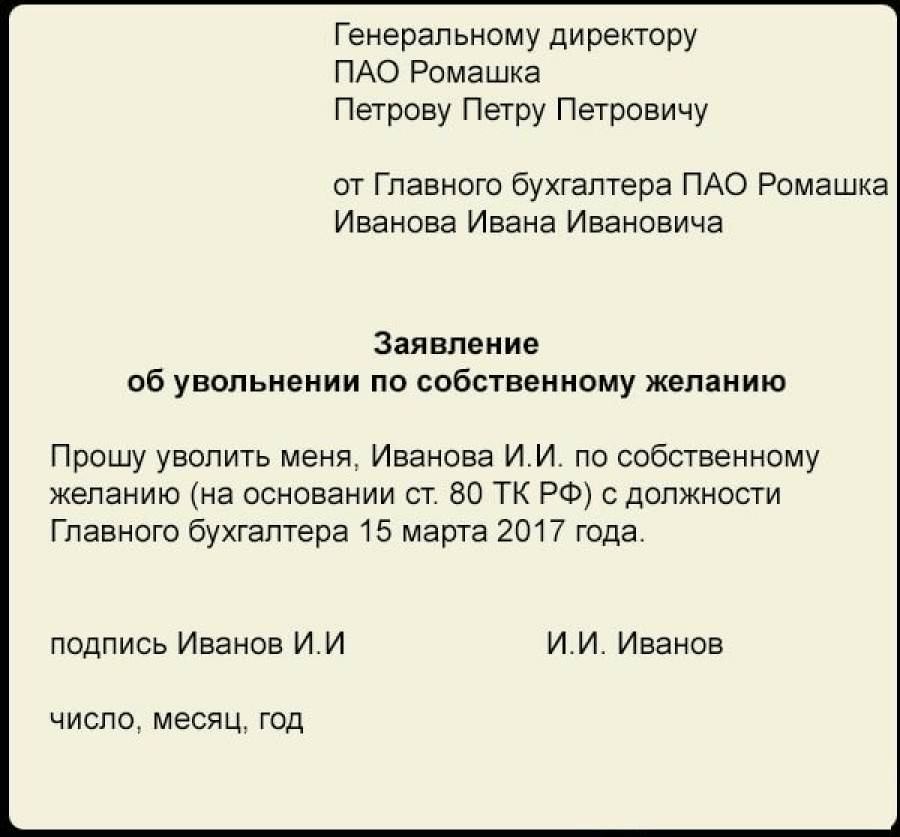 Генеральному директору
ПАО Ромашка
Петрову Петру Петровичу

от Главного бухгалтера ПАО Ромашка
Иванова Ивана Ивановича

Заявление
об увольнении по собственному желанию

Прошу уволить меня, Иванова И.И. по собственному желанию (на основании ст. 80 ТК РФ) с должности Главного бухгалтера 15 марта 2017 года.

подпись Иванов И.И          И.И. Иванов

число, месяц, год